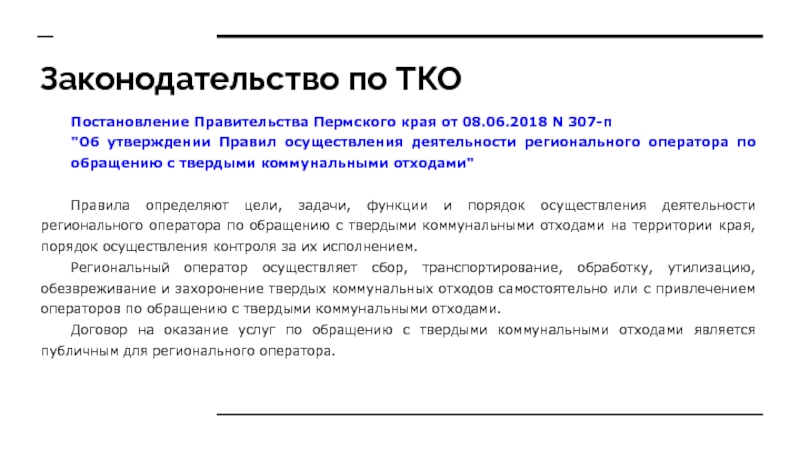 Законодательство по ТКО

Постановление Правительства Пермского края от 08.06.2018 N 307-п "Об утверждении Правил осуществления деятельности регионального оператора по обращению с твердыми коммунальными отходами"

Правила определяют цели, задачи, функции и порядок осуществления деятельности регионального оператора по обращению с твердыми коммунальными отходами на территории края, порядок осуществления контроля за их исполнением.

Региональный оператор осуществляет сбор, транспортирование, обработку, утилизацию, обезвреживание и захоронение твердых коммунальных отходов самостоятельно или с привлечением операторов по обращению с твердыми коммунальными отходами.

Договор на оказание услуг по обращению с твердыми коммунальными отходами является публичным для регионального оператора.